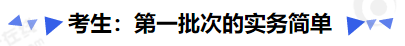 考生：第一批次的实务简单